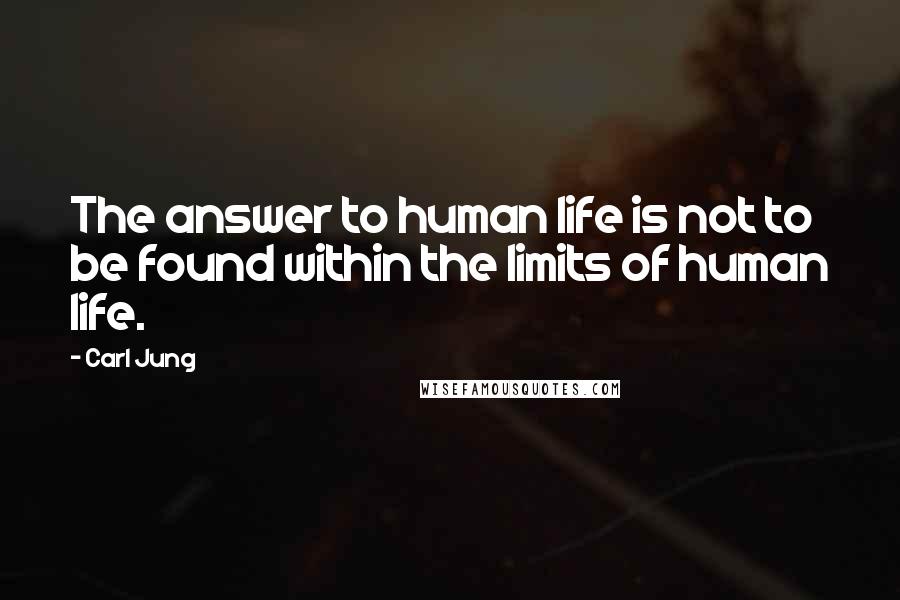 The answer to human life is not to be found within the limits of human life.

- Carl Jung

WISEFAMOUSQUOTES.COM